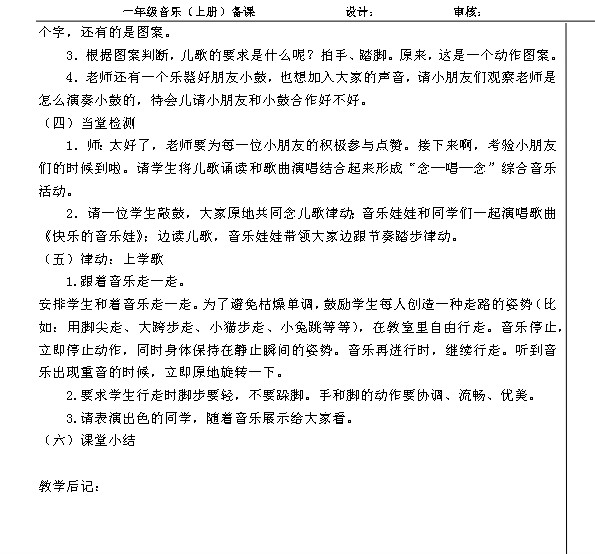 一年级音乐（上册）备课　　设计：　　审核：

个字，还有的是图案。

3．根据图案判断，儿歌的要求是什么呢？拍手、踏脚。原来，这是一个动作图案。

4．老师还有一个乐器好朋友小鼓，也想加入大家的声音，请小朋友们观察老师是怎么演奏小鼓的，待会儿请小朋友和小鼓合作好不好。

（四）当堂检测

1．师：太好了，老师要为每一位小朋友的积极参与点赞。接下来啊，考验小朋友们的时候到啦。请学生将儿歌诵读和歌曲演唱结合起来形成“念—唱—念”综合音乐活动。

2．请一位学生敲鼓，大家原地共同念儿歌律动；音乐娃娃和同学们一起演唱歌曲《快乐的音乐娃》；边读儿歌，音乐娃娃带领大家边跟节奏踏步律动。

（五）律动：上学歌

1.跟着音乐走一走。

安排学生和着音乐走一走。为了避免枯燥单调，鼓励学生每人创造一种走路的姿势（比如：用脚尖走、大跨步走、小猫步走、小兔跳等等），在教室里自由行走。音乐停止，立即停止动作，同时身体保持在静止瞬间的姿势。音乐再进行时，继续行走。听到音乐出现重音的时候，立即原地旋转一下。

2.要求学生行走时脚步要轻，不要跺脚。手和脚的动作要协调、流畅、优美。

3.请表演出色的同学，随着音乐展示给大家看。

（六）课堂小结

教学后记：